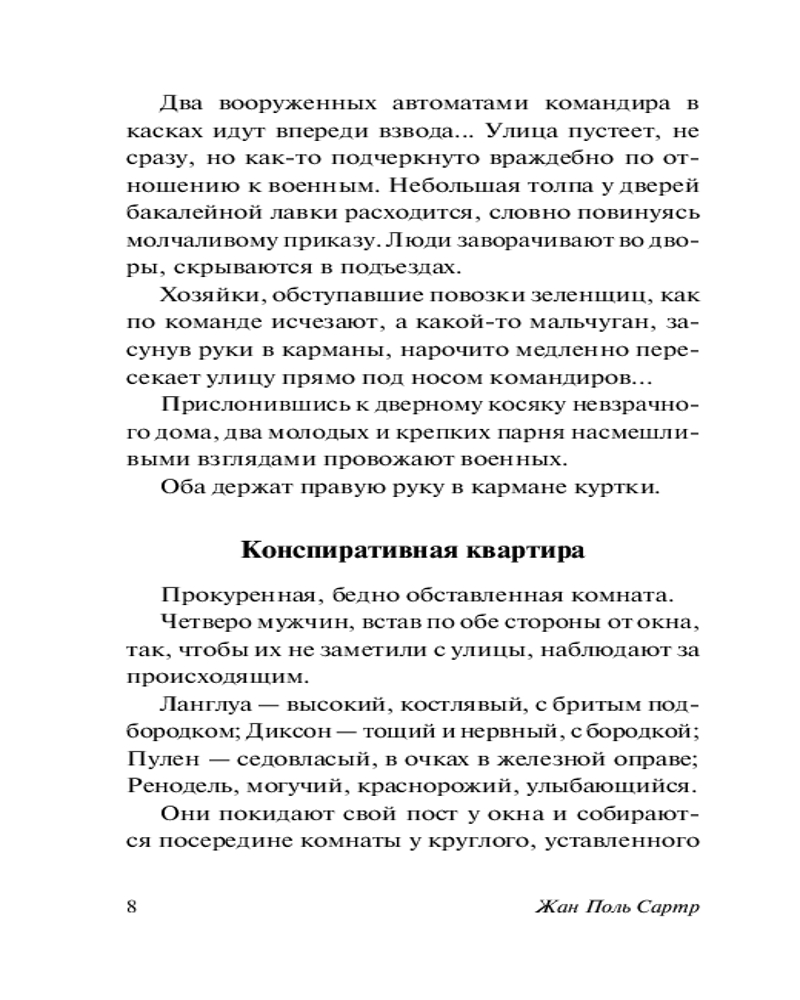 Два вооруженных автоматами командира в касках идут впереди взвода... Улица пустеет, не сразу, но как-то подчеркнуто враждебно по отношению к военным. Небольшая толпа у дверей бакалейной лавки расходится, словно повинуясь молчаливому приказу. Люди заворачивают во дворы, скрываются в подъездах.

Хозяйки, обступавшие повозки зеленщиц, как по команде исчезают, а какой-то мальчуган, засунув руки в карманы, нарочито медленно пересекает улицу прямо под носом командиров...

Прислонившись к дверному косяку невзрачного дома, два молодых и крепких парня насмешливыми взглядами провожают военных.

Оба держат правую руку в кармане куртки.

Конспиративная квартира

Прокуренная, бедно обставленная комната.

Четверо мужчин, встав по обе стороны от окна, так, чтобы их не заметили с улицы, наблюдают за происходящим.

Ланглуа — высокий, костлявый, с бритым подбородком; Диксон — тощий и нервный, с бородкой; Пулен — седовласый, в очках в железной оправе; Ренодель, могучий, краснорожий, улыбающийся.

Они покидают свой пост у окна и собираются посередине комнаты у круглого, уставленного

8

Жан Поль Сартр